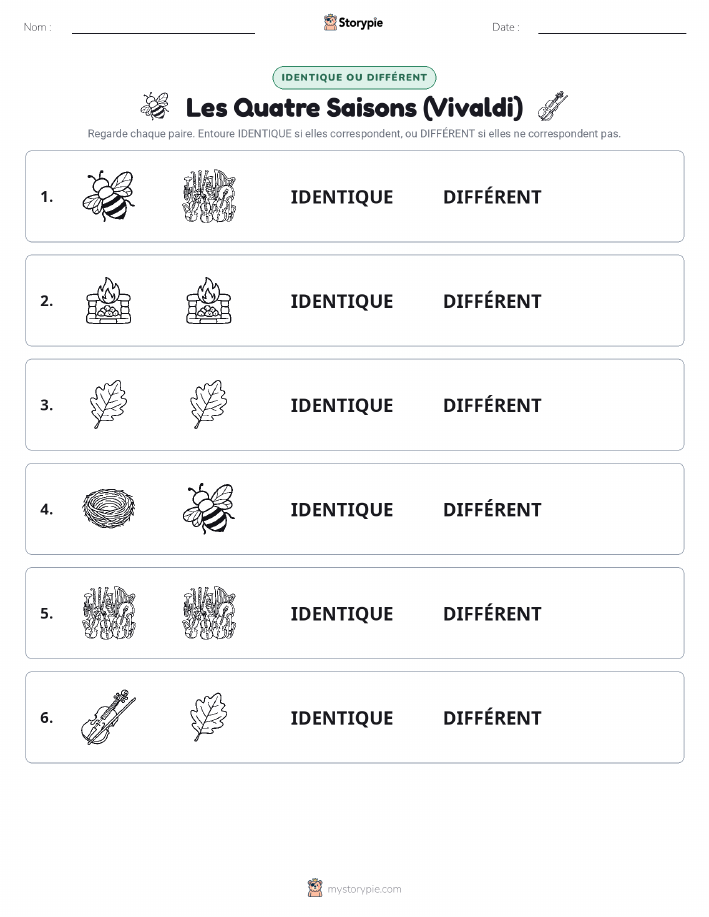 Nom :

Storypie

Date :

IDENTIQUE OU DIFFÉRENT

Les Quatre Saisons (Vivaldi)

Regarde chaque paire. Entoure IDENTIQUE si elles correspondent, ou DIFFÉRENT si elles ne correspondent pas.

1. IDENTIQUE DIFFÉRENT

2. IDENTIQUE DIFFÉRENT

3. IDENTIQUE DIFFÉRENT

4. IDENTIQUE DIFFÉRENT

5. IDENTIQUE DIFFÉRENT

6. IDENTIQUE DIFFÉRENT

mystorypie.com